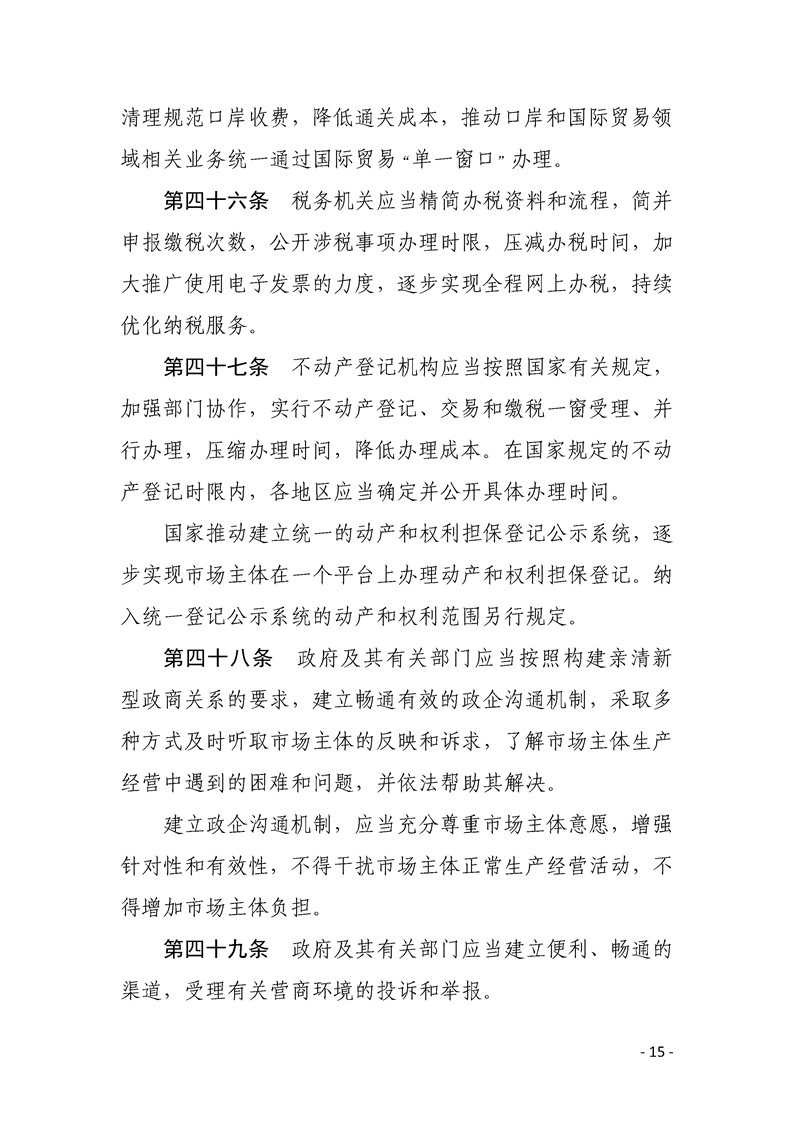 清理规范口岸收费，降低通关成本，推动口岸和国际贸易领域相关业务统一通过国际贸易“单一窗口”办理。

第四十六条　税务机关应当精简办税资料和流程，简并申报缴税次数，公开涉税事项办理时限，压减办税时间，加大推广使用电子发票的力度，逐步实现全程网上办税，持续优化纳税服务。

第四十七条　不动产登记机构应当按照国家有关规定，加强部门协作，实行不动产登记、交易和缴税一窗受理、并行办理，压缩办理时间，降低办理成本。在国家规定的不动产登记时限内，各地区应当确定并公开具体办理时间。

国家推动建立统一的动产和权利担保登记公示系统，逐步实现市场主体在一个平台上办理动产和权利担保登记。纳入统一登记公示系统的动产和权利范围另行规定。

第四十八条　政府及其有关部门应当按照构建亲清新型政商关系的要求，建立畅通有效的政企沟通机制，采取多种方式及时听取市场主体的反映和诉求，了解市场主体生产经营中遇到的困难和问题，并依法帮助其解决。

建立政企沟通机制，应当充分尊重市场主体意愿，增强针对性和有效性，不得干扰市场主体正常生产经营活动，不得增加市场主体负担。

第四十九条　政府及其有关部门应当建立便利、畅通的渠道，受理有关营商环境的投诉和举报。

- 15 -